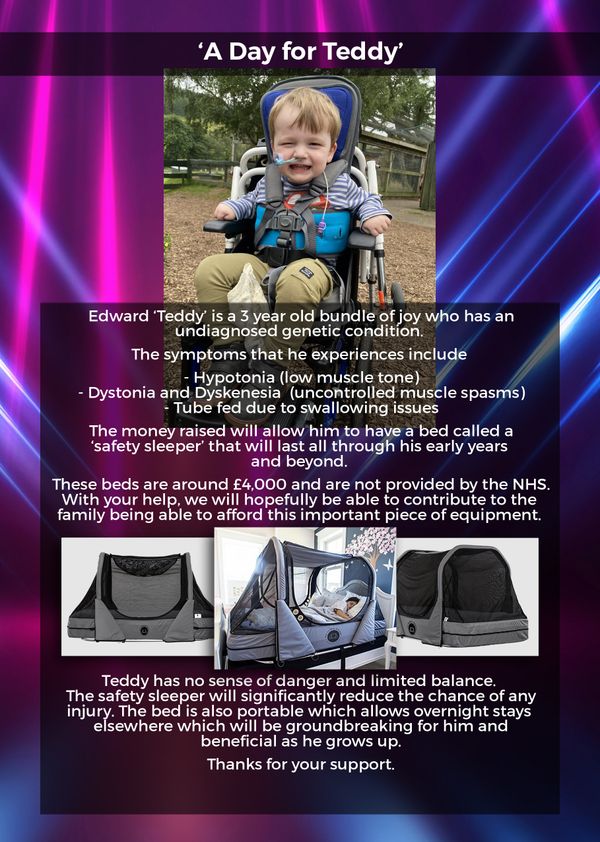 'A Day for Teddy'

Edward 'Teddy' is a 3 year old bundle of joy who has an undiagnosed genetic condition.

The symptoms that he experiences include

- Hypotonia (low muscle tone)
- Dystonia and Dyskenesia (uncontrolled muscle spasms)
- Tube fed due to swallowing issues

The money raised will allow him to have a bed called a 'safety sleeper' that will last all through his early years and beyond.

These beds are around £4,000 and are not provided by the NHS. With your help, we will hopefully be able to contribute to the family being able to afford this important piece of equipment.

Teddy has no sense of danger and limited balance. The safety sleeper will significantly reduce the chance of any injury. The bed is also portable which allows overnight stays elsewhere which will be groundbreaking for him and beneficial as he grows up.

Thanks for your support.